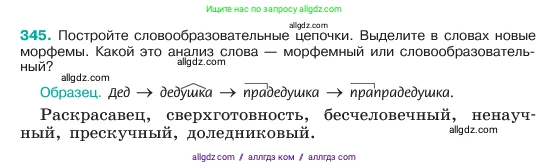 Ищите нас по запросу allgdz.com

allgdz.com

345. Постройте словообразовательные цепочки. Выделите в словах новые морфемы. Какой это анализ слова — морфемный или словообразовательный?

allgdz.com

allgdz.com

Образец. Дед → дедушка → прадедушка → прапрадедушка.

Раскрасавец, сверхготовность, бесчеловечный, ненаучный, прескучный, доледниковый.

allgdz.com

allgdz.com // аллгдз ком // аллгдз com